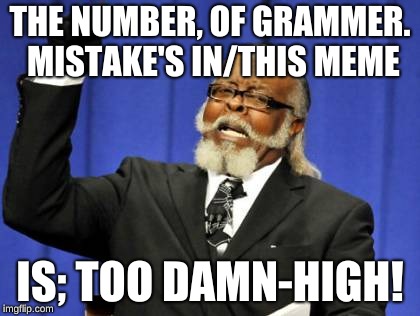 THE NUMBER, OF GRAMMER. MISTAKE'S IN/THIS MEME

IS; TOO DAMN-HIGH!

imgflip.com